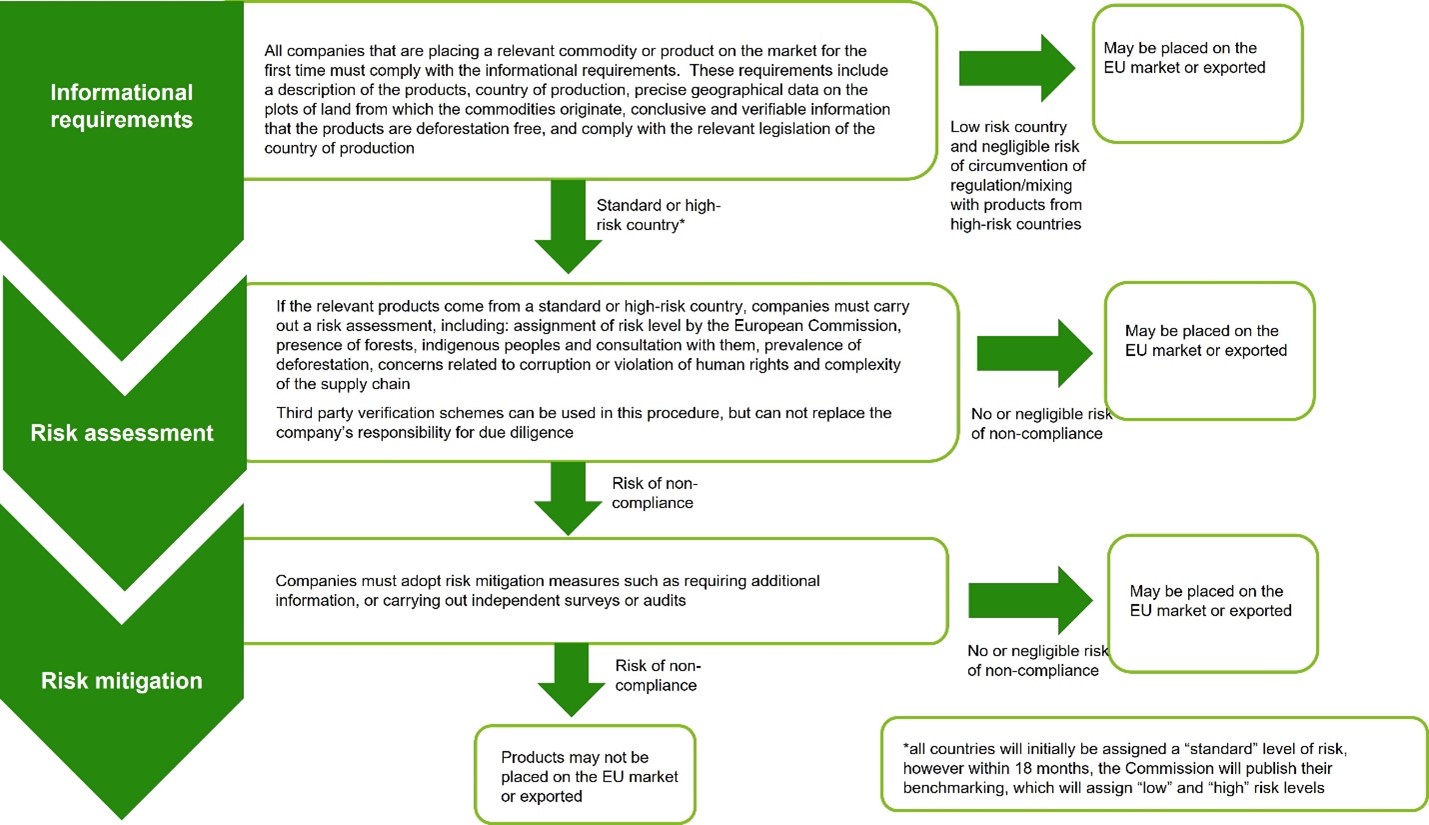 Informational requirements

All companies that are placing a relevant commodity or product on the market for the first time must comply with the informational requirements. These requirements include a description of the products, country of production, precise geographical data on the plots of land from which the commodities originate, conclusive and verifiable information that the products are deforestation free, and comply with the relevant legislation of the country of production

Low risk country and negligible risk of circumvention of regulation/mixing with products from high-risk countries

May be placed on the EU market or exported

Standard or high-risk country*

Risk assessment

If the relevant products come from a standard or high-risk country, companies must carry out a risk assessment, including: assignment of risk level by the European Commission, presence of forests, indigenous peoples and consultation with them, prevalence of deforestation, concerns related to corruption or violation of human rights and complexity of the supply chain

Third party verification schemes can be used in this procedure, but can not replace the company's responsibility for due diligence

No or negligible risk of non-compliance

May be placed on the EU market or exported

Risk of non-compliance

Risk mitigation

Companies must adopt risk mitigation measures such as requiring additional information, or carrying out independent surveys or audits

No or negligible risk of non-compliance

May be placed on the EU market or exported

Risk of non-compliance

Products may not be placed on the EU market or exported

*all countries will initially be assigned a "standard" level of risk, however within 18 months, the Commission will publish their benchmarking, which will assign "low" and "high" risk levels